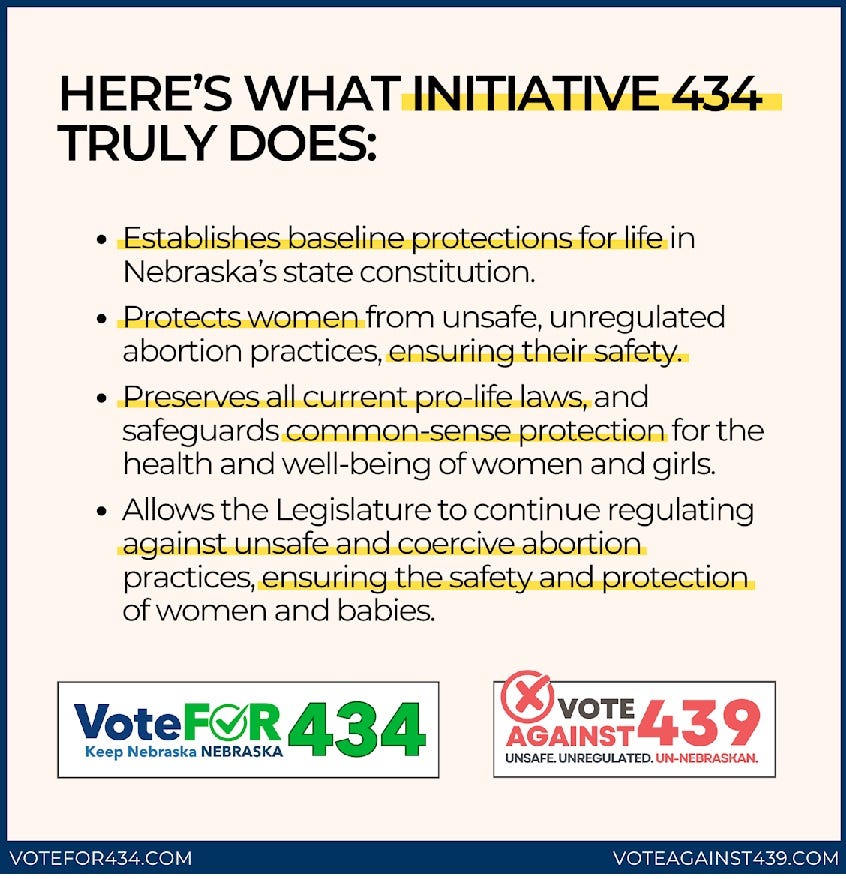 HERE'S WHAT INITIATIVE 434 TRULY DOES:

• Establishes baseline protections for life in Nebraska's state constitution.

• Protects women from unsafe, unregulated abortion practices, ensuring their safety.

• Preserves all current pro-life laws, and safeguards common-sense protection for the health and well-being of women and girls.

• Allows the Legislature to continue regulating against unsafe and coercive abortion practices, ensuring the safety and protection of women and babies.

VoteFOR 434
Keep Nebraska NEBRASKA

VOTE AGAINST 439
UNSAFE. UNREGULATED. UN-NEBRASKAN.

VOTEFOR434.COM

VOTEAGAINST439.COM